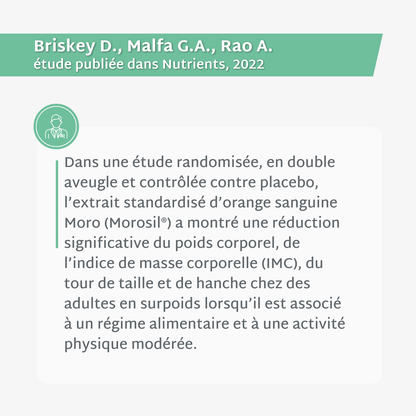 Briskey D., Malfa G.A., Rao A.
étude publiée dans Nutrients, 2022

Dans une étude randomisée, en double aveugle et contrôlée contre placebo, l’extrait standardisé d’orange sanguine Moro (Morosil®) a montré une réduction significative du poids corporel, de l’indice de masse corporelle (IMC), du tour de taille et de hanche chez des adultes en surpoids lorsqu’il est associé à un régime alimentaire et à une activité physique modérée.